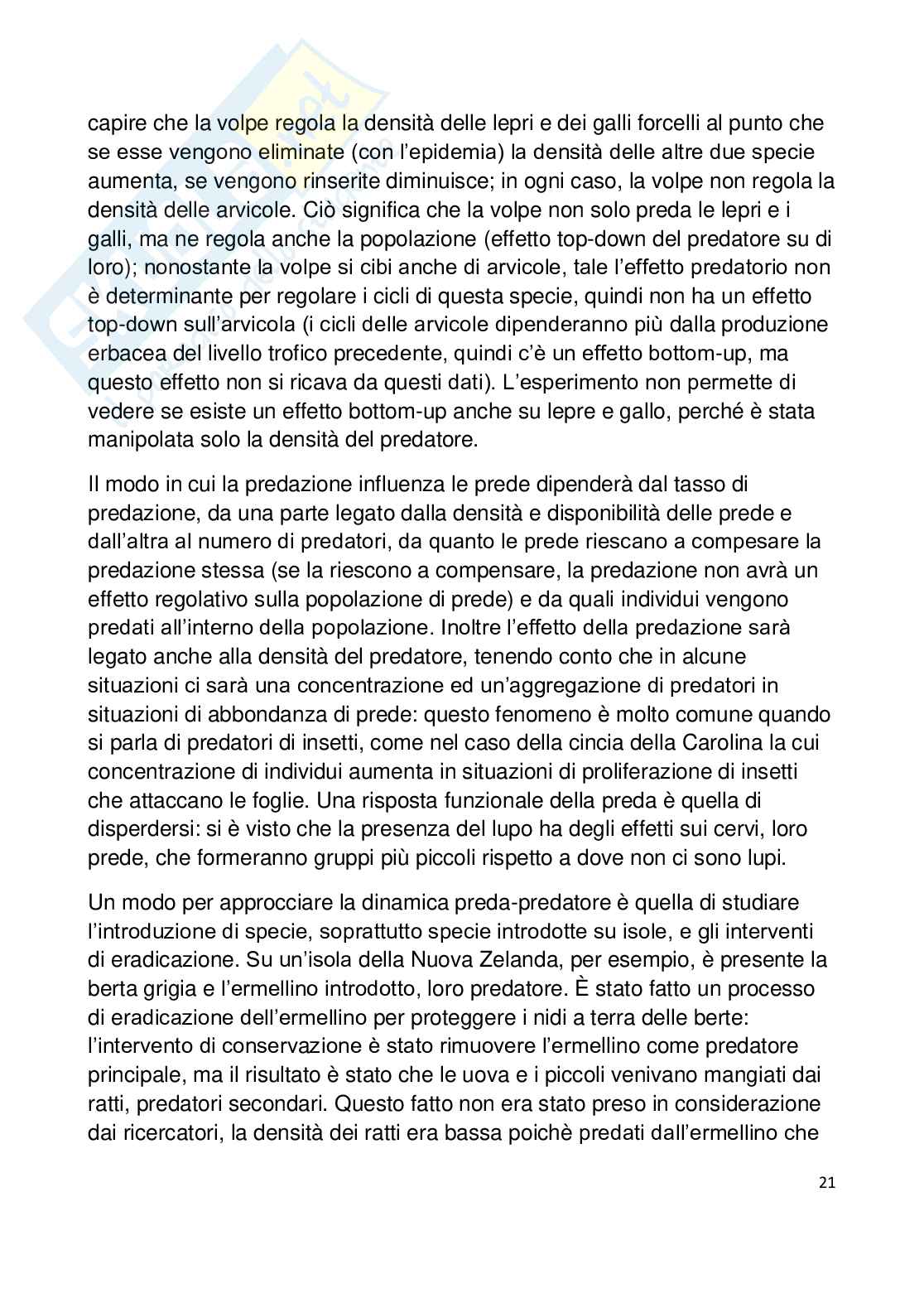 capire che la volpe regola la densità delle lepri e dei galli forcelli al punto che se esse vengono eliminate (con l'epidemia) la densità delle altre due specie aumenta, se vengono rinserite diminuisce; in ogni caso, la volpe non regola la densità delle arvicole. Ciò significa che la volpe non solo preda le lepri e i galli, ma ne regola anche la popolazione (effetto top-down del predatore su di loro); nonostante la volpe si cibi anche di arvicole, tale l'effetto predatorio non è determinante per regolare i cicli di questa specie, quindi non ha un effetto top-down sull'arvicola (i cicli delle arvicole dipenderanno più dalla produzione erbacea del livello trofico precedente, quindi c'è un effetto bottom-up, ma questo effetto non si ricava da questi dati). L'esperimento non permette di vedere se esiste un effetto bottom-up anche su lepre e gallo, perché è stata manipolata solo la densità del predatore.

Il modo in cui la predazione influenza le prede dipenderà dal tasso di predazione, da una parte legato dalla densità e disponibilità delle prede e dall'altra al numero di predatori, da quanto le prede riescano a compesare la predazione stessa (se la riescono a compensare, la predazione non avrà un effetto regolativo sulla popolazione di prede) e da quali individui vengono predati all'interno della popolazione. Inoltre l'effetto della predazione sarà legato anche alla densità del predatore, tenendo conto che in alcune situazioni ci sarà una concentrazione ed un'aggregazione di predatori in situazioni di abbondanza di prede: questo fenomeno è molto comune quando si parla di predatori di insetti, come nel caso della cincia della Carolina la cui concentrazione di individui aumenta in situazioni di proliferazione di insetti che attaccano le foglie. Una risposta funzionale della preda è quella di disperdersi: si è visto che la presenza del lupo ha degli effetti sui cervi, loro prede, che formeranno gruppi più piccoli rispetto a dove non ci sono lupi.

Un modo per approcciare la dinamica preda-predatore è quella di studiare l'introduzione di specie, soprattutto specie introdotte su isole, e gli interventi di eradicazione. Su un'isola della Nuova Zelanda, per esempio, è presente la berta grigia e l'ermellino introdotto, loro predatore. È stato fatto un processo di eradicazione dell'ermellino per proteggere i nidi a terra delle berte: l'intervento di conservazione è stato rimuovere l'ermellino come predatore principale, ma il risultato è stato che le uova e i piccoli venivano mangiati dai ratti, predatori secondari. Questo fatto non era stato preso in considerazione dai ricercatori, la densità dei ratti era bassa poichè predati dall'ermellino che

21